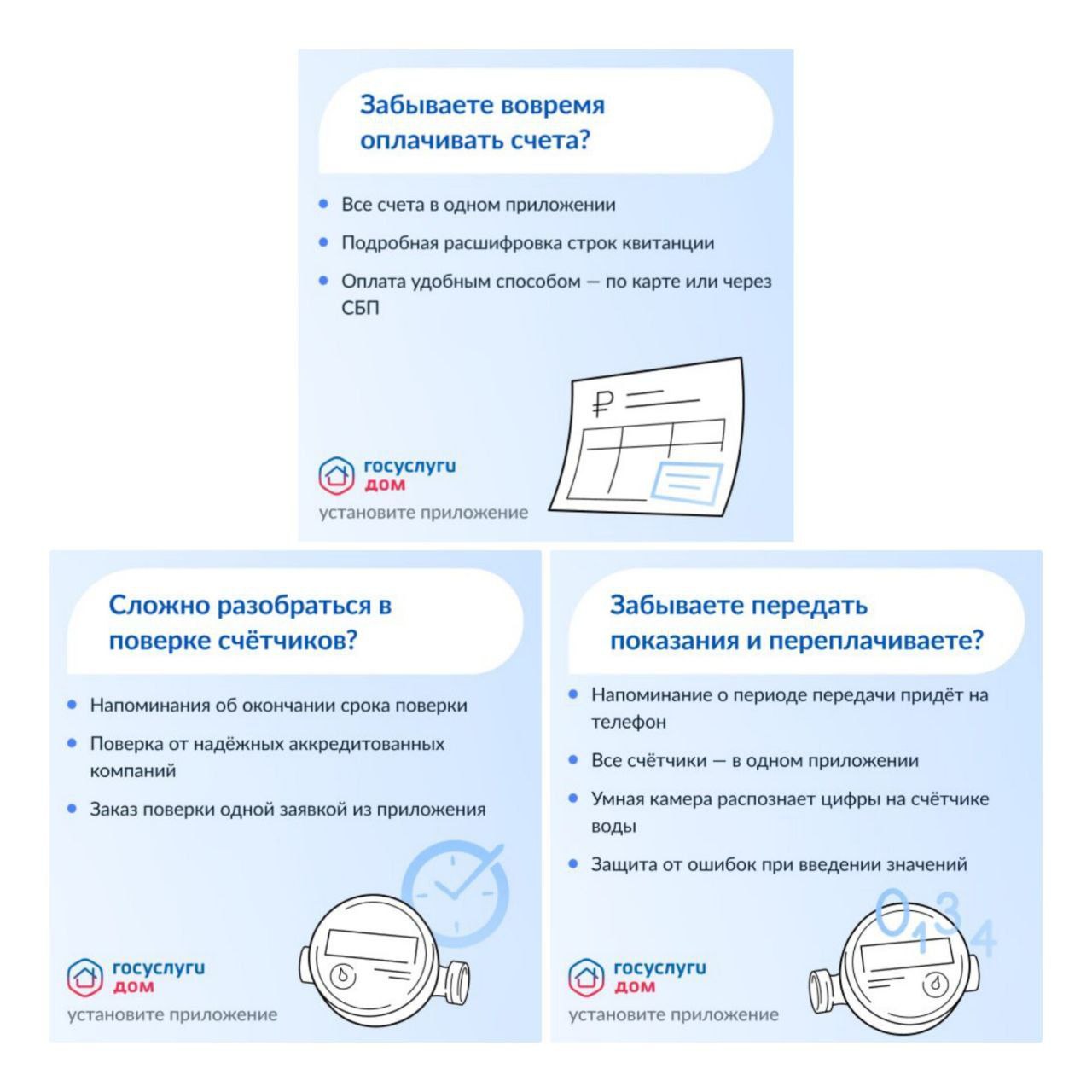 Забываете вовремя оплачивать счета?

• Все счета в одном приложении
• Подробная расшифровка строк квитанции
• Оплата удобным способом — по карте или через СБП

₽

госуслуги дом
установите приложение

Сложно разобраться в поверке счётчиков?

• Напоминания об окончании срока поверки
• Поверка от надёжных аккредитованных компаний
• Заказ поверки одной заявкой из приложения

госуслуги дом
установите приложение

Забываете передать показания и переплачиваете?

• Напоминание о периоде передачи придёт на телефон
• Все счётчики — в одном приложении
• Умная камера распознает цифры на счётчике воды
• Защита от ошибок при введении значений

0 1 3 4

госуслуги дом
установите приложение